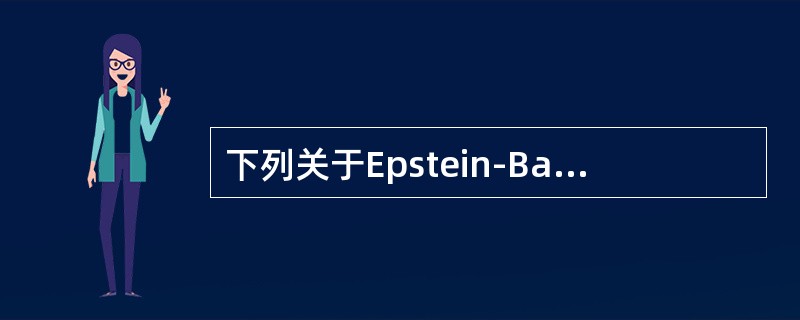 下列关于Epstein-Ba...